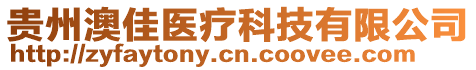 贵州澳佳医疗科技有限公司
http://zyfaytony.cn.coovee.com